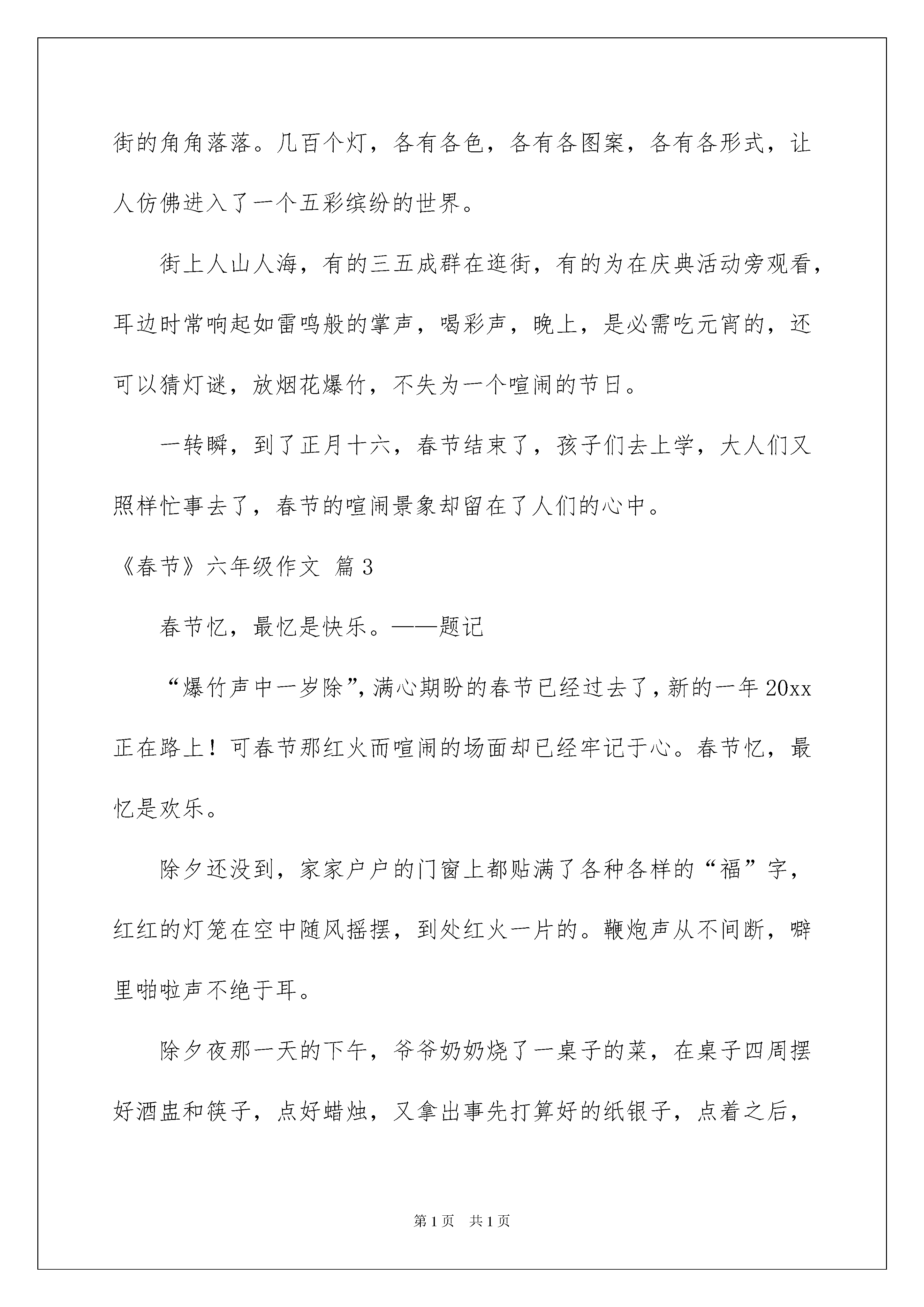 街的角角落落。几百个灯，各有各色，各有各图案，各有各形式，让人仿佛进入了一个五彩缤纷的世界。

街上人山人海，有的三五成群在逛街，有的为在庆典活动旁观看，耳边时常响起如雷鸣般的掌声，喝彩声，晚上，是必需吃元宵的，还可以猜灯谜，放烟花爆竹，不失为一个喧闹的节日。

一转瞬，到了正月十六，春节结束了，孩子们去上学，大人们又照样忙事去了，春节的喧闹景象却留在了人们的心中。

《春节》六年级作文 篇3

春节忆，最忆是快乐。——题记

“爆竹声中一岁除”，满心期盼的春节已经过去了，新的一年20xx正在路上！可春节那红火而喧闹的场面却已经牢记于心。春节忆，最忆是欢乐。

除夕还没到，家家户户的门窗上都贴满了各种各样的“福”字，红红的灯笼在空中随风摇摆，到处红火一片的。鞭炮声从不间断，噼里啪啦声不绝于耳。

除夕夜那一天的下午，爷爷奶奶烧了一桌子的菜，在桌子四周摆好酒盅和筷子，点好蜡烛，又拿出事先打算好的纸银子，点着之后，

第1页 共1页